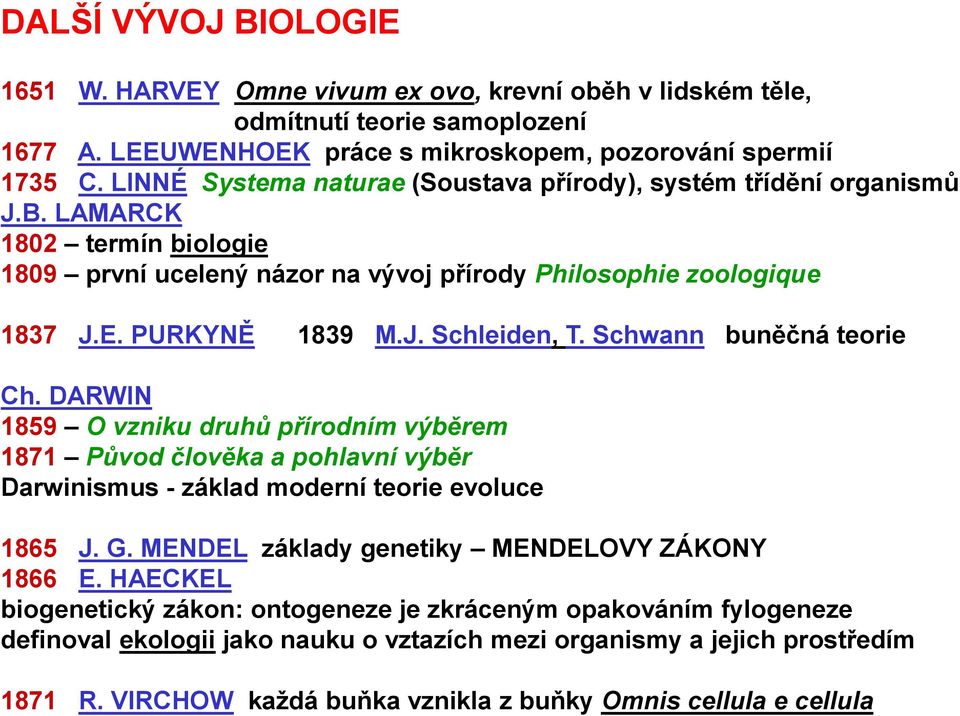 DALŠÍ VÝVOJ BIOLOGIE

1651 W. HARVEY Omne vivum ex ovo, krevní oběh v lidském těle, odmítnutí teorie samoplození
1677 A. LEEUWENHOEK práce s mikroskopem, pozorování spermií
1735 C. LINNÉ Systema naturae (Soustava přírody), systém třídění organismů
J.B. LAMARCK
1802 – termín biologie
1809 – první ucelený názor na vývoj přírody Philosophie zoologique

1837 J.E. PURKYNĚ 1839 M.J. Schleiden, T. Schwann buněčná teorie

Ch. DARWIN
1859 – O vzniku druhů přírodním výběrem
1871 – Původ člověka a pohlavní výběr
Darwinismus - základ moderní teorie evoluce

1865 J. G. MENDEL základy genetiky – MENDELOVY ZÁKONY
1866 E. HAECKEL
biogenetický zákon: ontogeneze je zkráceným opakováním fylogeneze
definoval ekologii jako nauku o vztazích mezi organismy a jejich prostředím

1871 R. VIRCHOW každá buňka vznikla z buňky Omnis cellula e cellula